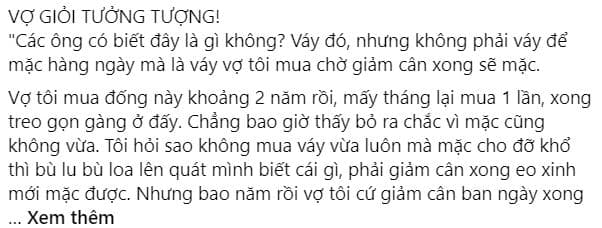 VỢ GIỎI TƯỞNG TƯỢNG!
"Các ông có biết đây là gì không? Váy đó, nhưng không phải váy để mặc hàng ngày mà là váy vợ tôi mua chờ giảm cân xong sẽ mặc.

Vợ tôi mua đống này khoảng 2 năm rồi, mấy tháng lại mua 1 lần, xong treo gọn gàng ở đấy. Chẳng bao giờ thấy bỏ ra chắc vì mặc cũng không vừa. Tôi hỏi sao không mua váy vừa luôn mà mặc cho đỡ khổ thì bù lu bù loa lên quát mình biết cái gì, phải giảm cân xong eo xinh mới mặc được. Nhưng bao năm rồi vợ tôi cứ giảm cân ban ngày xong
... Xem thêm